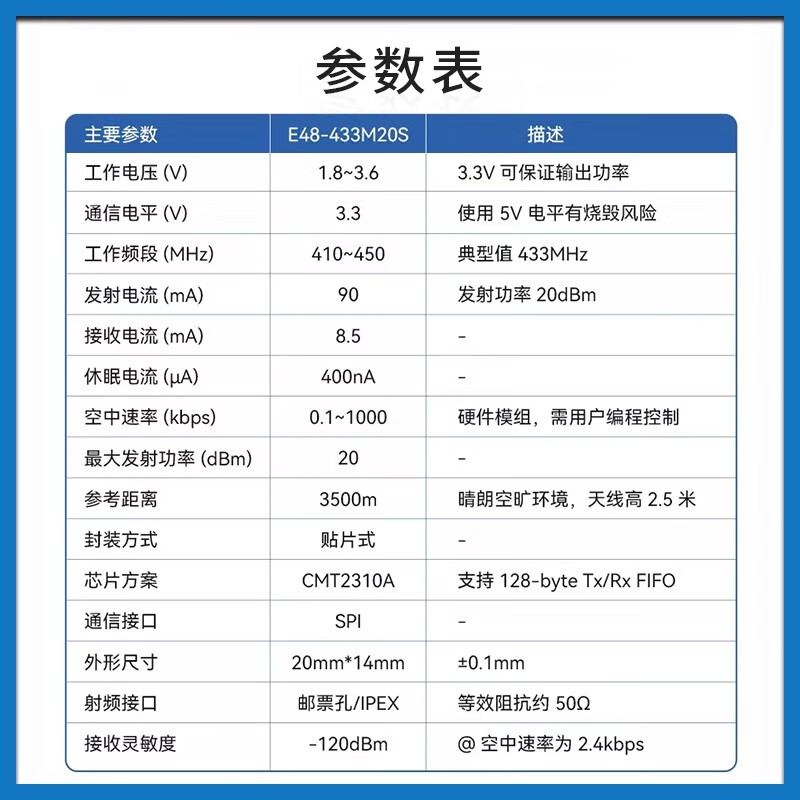 参数表

| 主要参数 | E48-433M20S | 描述 |
|---|---|---|
| 工作电压 (V) | 1.8~3.6 | 3.3V 可保证输出功率 |
| 通信电平 (V) | 3.3 | 使用 5V 电平有烧毁风险 |
| 工作频段 (MHz) | 410~450 | 典型值 433MHz |
| 发射电流 (mA) | 90 | 发射功率 20dBm |
| 接收电流 (mA) | 8.5 | - |
| 休眠电流 (μA) | 400nA | - |
| 空中速率 (kbps) | 0.1~1000 | 硬件模组，需用户编程控制 |
| 最大发射功率 (dBm) | 20 | - |
| 参考距离 | 3500m | 晴朗空旷环境，天线高 2.5 米 |
| 封装方式 | 贴片式 | - |
| 芯片方案 | CMT2310A | 支持 128-byte Tx/Rx FIFO |
| 通信接口 | SPI | - |
| 外形尺寸 | 20mm*14mm | ±0.1mm |
| 射频接口 | 邮票孔/IPEX | 等效阻抗约 50Ω |
| 接收灵敏度 | -120dBm | @ 空中速率为 2.4kbps |